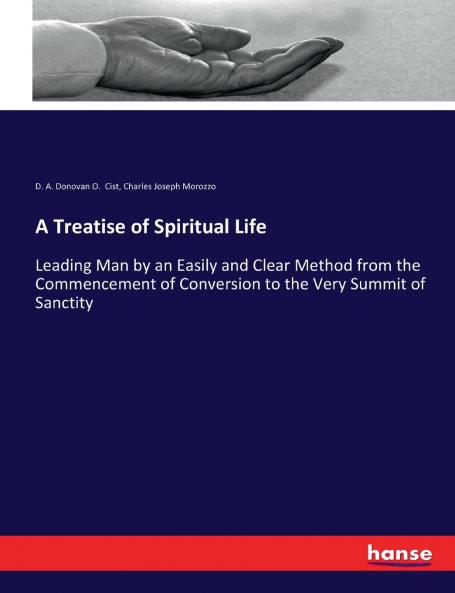 D. A. Donovan O. Cist, Charles Joseph Morozzo

A Treatise of Spiritual Life

Leading Man by an Easily and Clear Method from the Commencement of Conversion to the Very Summit of Sanctity

hanse